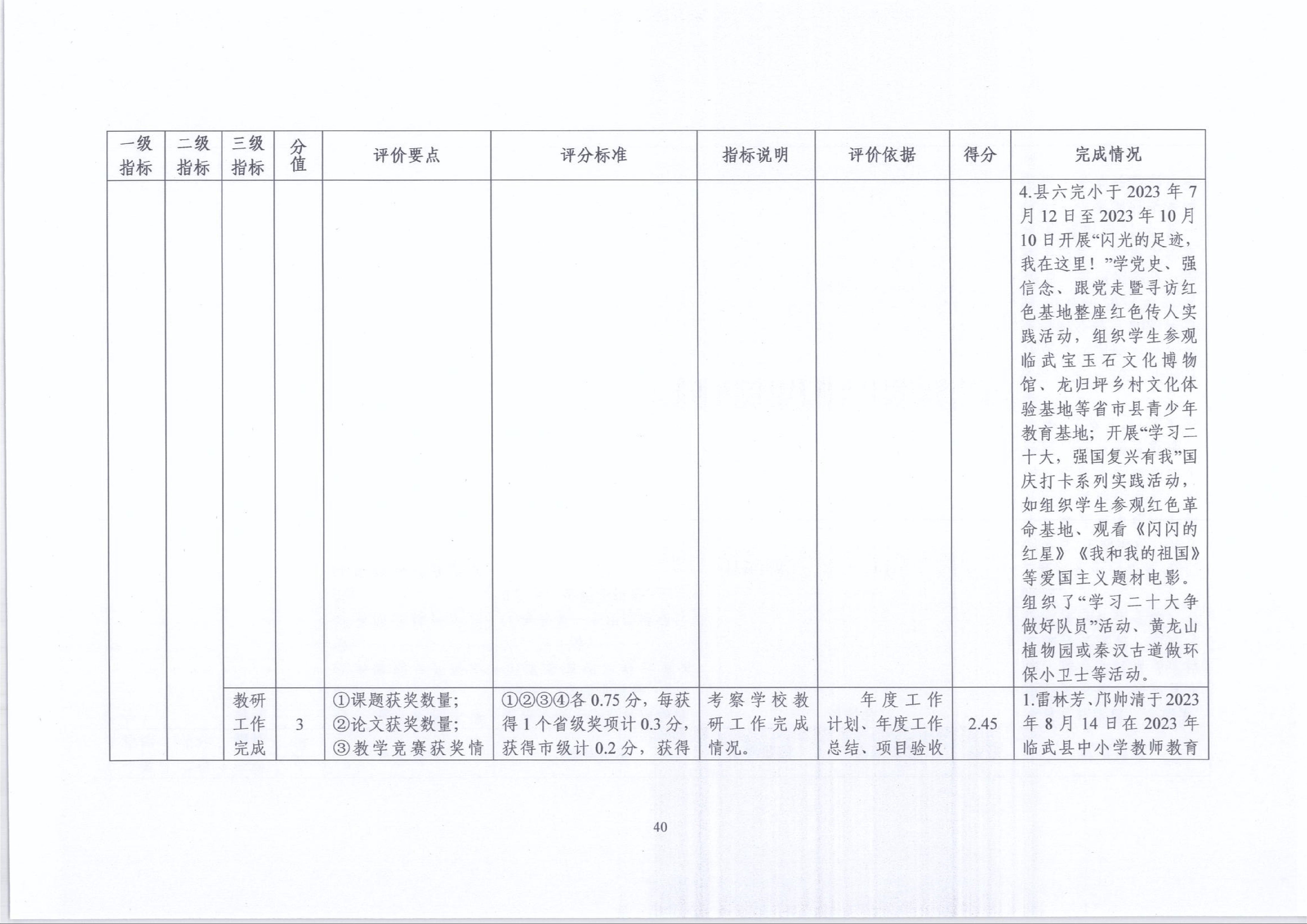 | 一级指标 | 二级指标 | 三级指标 | 分值 | 评价要点 | 评分标准 | 指标说明 | 评价依据 | 得分 | 完成情况 |
|---|---|---|---|---|---|---|---|---|---|
|  |  |  |  |  |  |  |  |  | 4.县六完小于2023年7月12日至2023年10月10日开展“闪光的足迹，我在这里！”学党史、强信念、跟党走暨寻访红色基地整座红色传人实践活动，组织学生参观临武宝玉石文化博物馆、龙归坪乡村文化体验基地等省市县青少年教育基地；开展“学习二十大，强国复兴有我”国庆打卡系列实践活动，如组织学生参观红色革命基地、观看《闪闪的红星》《我和我的祖国》等爱国主义题材电影。组织了“学习二十大争做好队员”活动、黄龙山植物园或秦汉古道做环保小卫士等活动。 |
|  |  | 教研工作完成 | 3 | ①课题获奖数量；②论文获奖数量；③教学竞赛获奖情 | ①②③④各0.75分，每获得1个省级奖项计0.3分，获得市级计0.2分，获得 | 考察学校教研工作完成情况。 | 年度工作计划、年度工作总结、项目验收 | 2.45 | 1.雷林芳、邝帅清于2023年8月14日在2023年临武县中小学教师教育 |

40